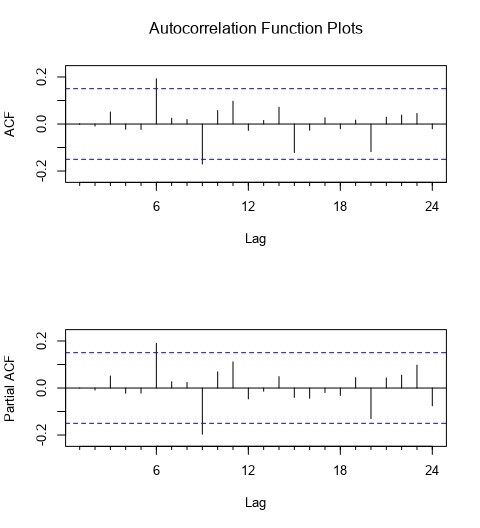 Autocorrelation Function Plots

ACF

0.2
0.0
-0.2

6
12
18
24

Lag

Partial ACF

0.2
0.0
-0.2

6
12
18
24

Lag